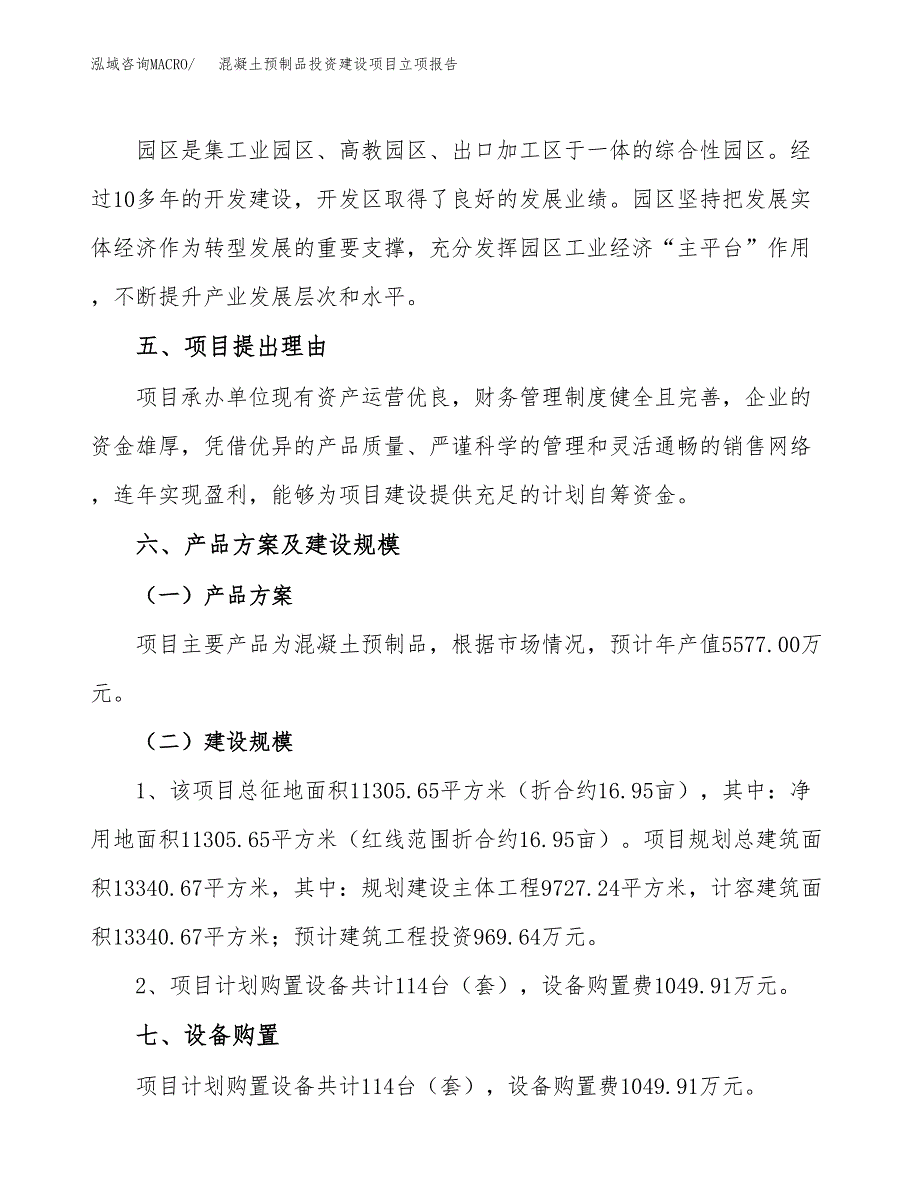 泓域咨询MACRO/　混凝土预制品投资建设项目立项报告

园区是集工业园区、高教园区、出口加工区于一体的综合性园区。经过10多年的开发建设，开发区取得了良好的发展业绩。园区坚持把发展实体经济作为转型发展的重要支撑，充分发挥园区工业经济“主平台”作用，不断提升产业发展层次和水平。

五、项目提出理由

项目承办单位现有资产运营优良，财务管理制度健全且完善，企业的资金雄厚，凭借优异的产品质量、严谨科学的管理和灵活通畅的销售网络，连年实现盈利，能够为项目建设提供充足的计划自筹资金。

六、产品方案及建设规模

（一）产品方案

项目主要产品为混凝土预制品，根据市场情况，预计年产值5577.00万元。

（二）建设规模

1、该项目总征地面积11305.65平方米（折合约16.95亩），其中：净用地面积11305.65平方米（红线范围折合约16.95亩）。项目规划总建筑面积13340.67平方米，其中：规划建设主体工程9727.24平方米，计容建筑面积13340.67平方米；预计建筑工程投资969.64万元。

2、项目计划购置设备共计114台（套），设备购置费1049.91万元。

七、设备购置

项目计划购置设备共计114台（套），设备购置费1049.91万元。